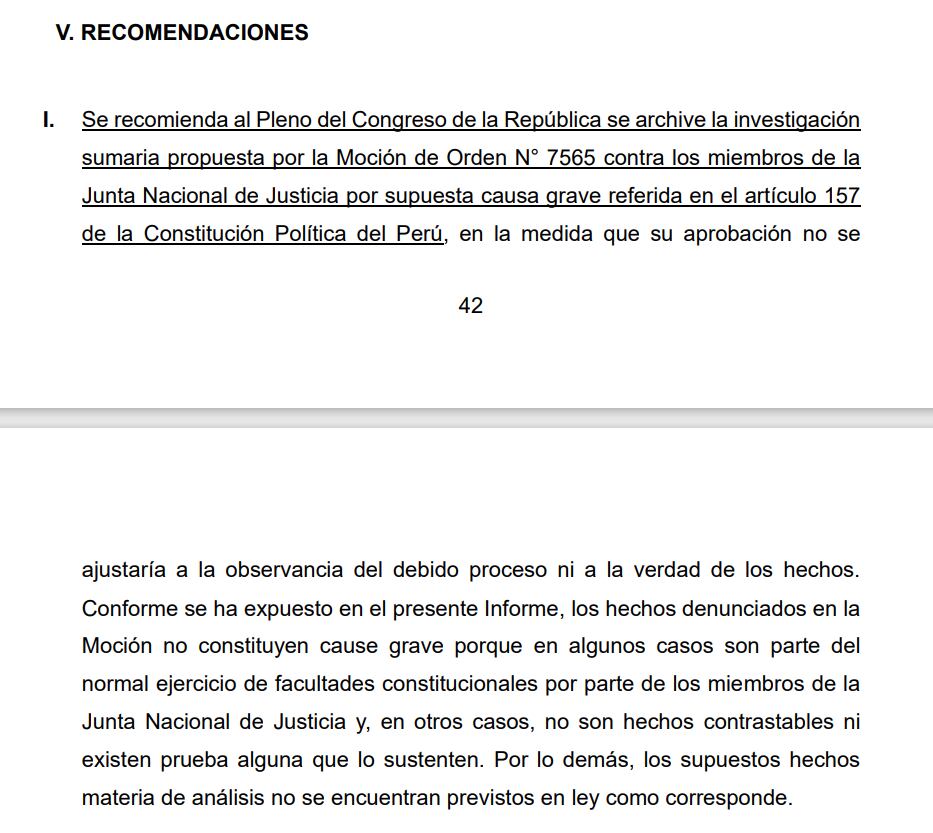 V. RECOMENDACIONES

I. Se recomienda al Pleno del Congreso de la República se archive la investigación sumaria propuesta por la Moción de Orden N° 7565 contra los miembros de la Junta Nacional de Justicia por supuesta causa grave referida en el artículo 157 de la Constitución Política del Perú, en la medida que su aprobación no se

42

ajustaría a la observancia del debido proceso ni a la verdad de los hechos. Conforme se ha expuesto en el presente Informe, los hechos denunciados en la Moción no constituyen cause grave porque en algunos casos son parte del normal ejercicio de facultades constitucionales por parte de los miembros de la Junta Nacional de Justicia y, en otros casos, no son hechos contrastables ni existen prueba alguna que lo sustenten. Por lo demás, los supuestos hechos materia de análisis no se encuentran previstos en ley como corresponde.